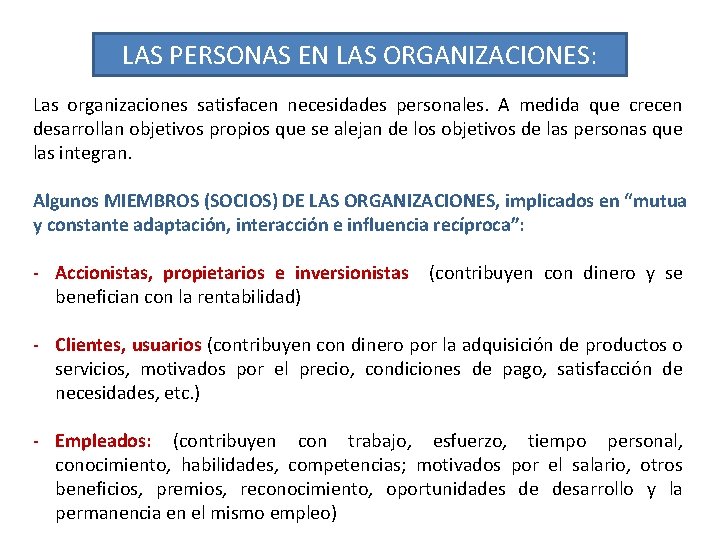 LAS PERSONAS EN LAS ORGANIZACIONES:

Las organizaciones satisfacen necesidades personales. A medida que crecen desarrollan objetivos propios que se alejan de los objetivos de las personas que las integran.

Algunos MIEMBROS (SOCIOS) DE LAS ORGANIZACIONES, implicados en “mutua y constante adaptación, interacción e influencia recíproca”:

- Accionistas, propietarios e inversionistas (contribuyen con dinero y se benefician con la rentabilidad)

- Clientes, usuarios (contribuyen con dinero por la adquisición de productos o servicios, motivados por el precio, condiciones de pago, satisfacción de necesidades, etc.)

- Empleados: (contribuyen con trabajo, esfuerzo, tiempo personal, conocimiento, habilidades, competencias; motivados por el salario, otros beneficios, premios, reconocimiento, oportunidades de desarrollo y la permanencia en el mismo empleo)